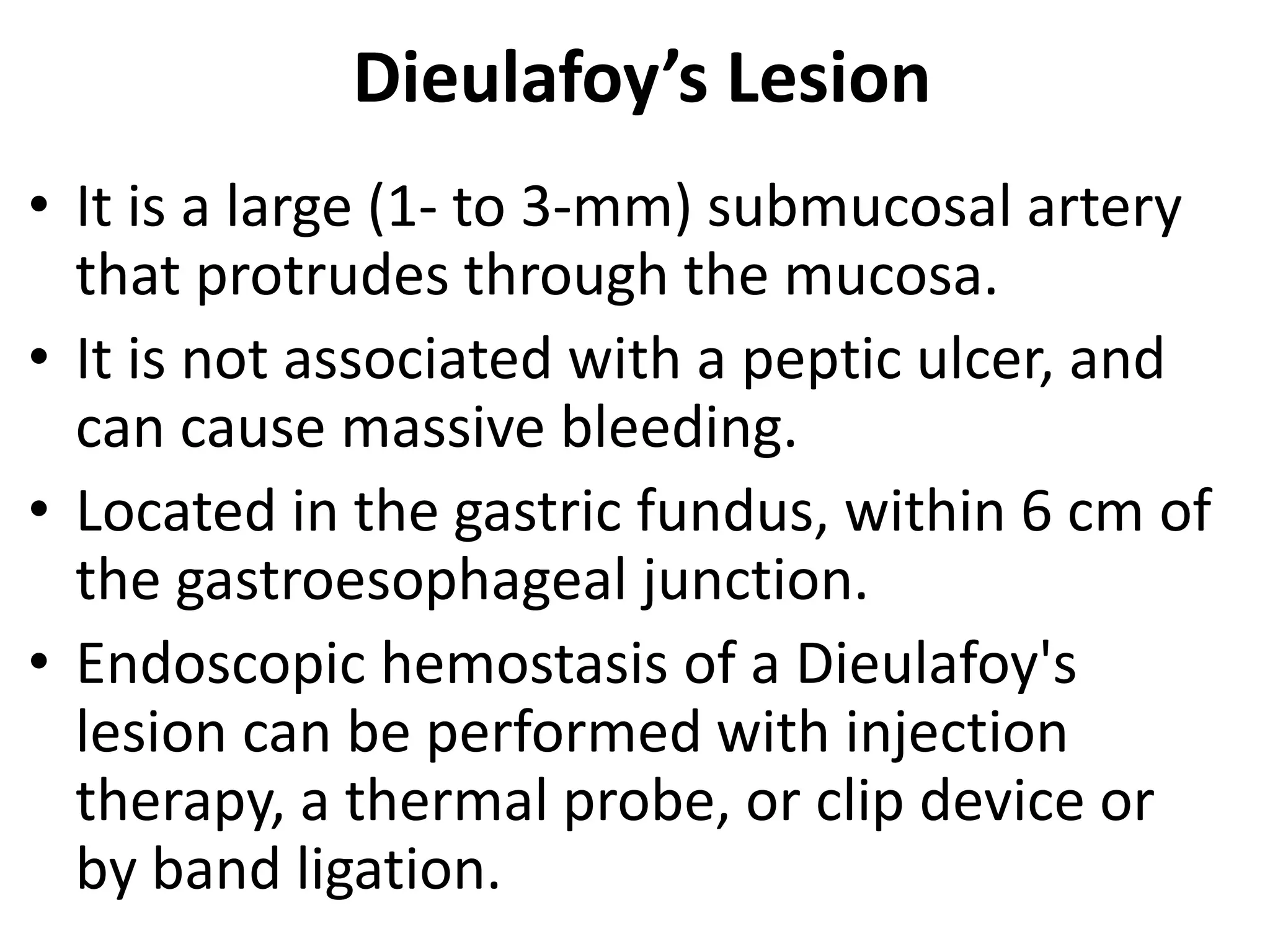 Dieulafoy's Lesion

• It is a large (1- to 3-mm) submucosal artery that protrudes through the mucosa.
• It is not associated with a peptic ulcer, and can cause massive bleeding.
• Located in the gastric fundus, within 6 cm of the gastroesophageal junction.
• Endoscopic hemostasis of a Dieulafoy's lesion can be performed with injection therapy, a thermal probe, or clip device or by band ligation.